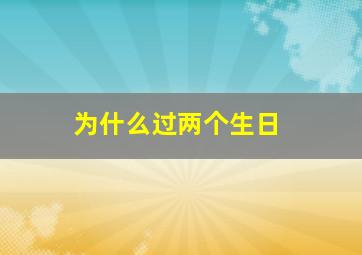 为什么过两个生日